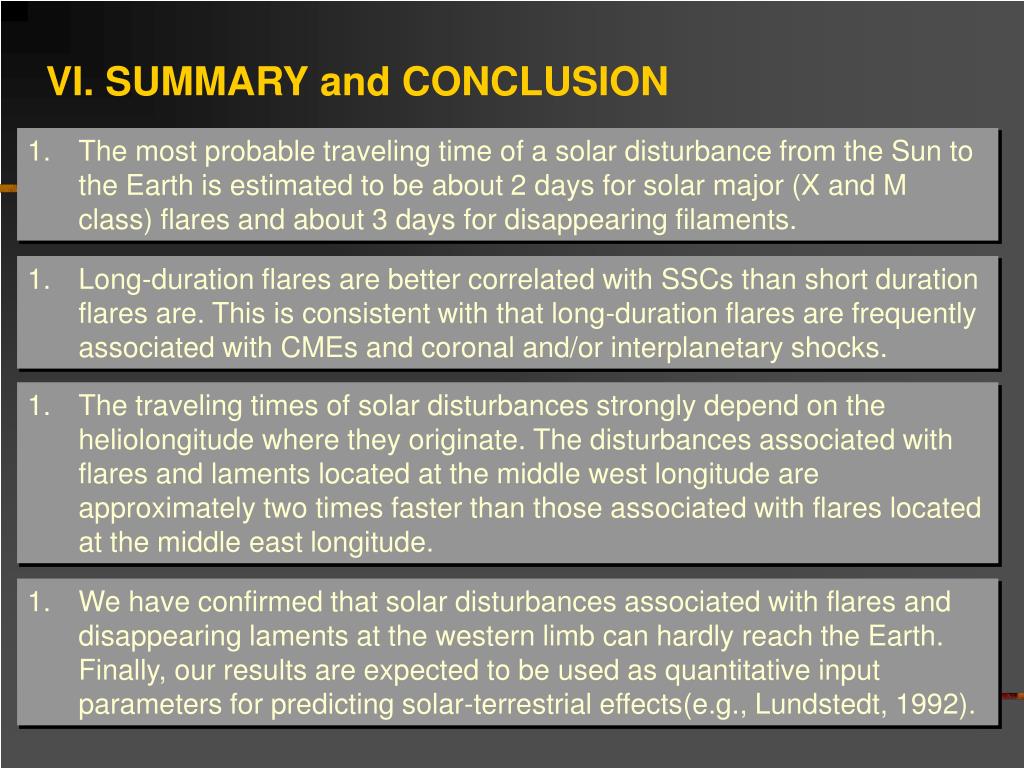 VI. SUMMARY and CONCLUSION

1. The most probable traveling time of a solar disturbance from the Sun to the Earth is estimated to be about 2 days for solar major (X and M class) flares and about 3 days for disappearing filaments.

1. Long-duration flares are better correlated with SSCs than short duration flares are. This is consistent with that long-duration flares are frequently associated with CMEs and coronal and/or interplanetary shocks.

1. The traveling times of solar disturbances strongly depend on the heliolongitude where they originate. The disturbances associated with flares and laments located at the middle west longitude are approximately two times faster than those associated with flares located at the middle east longitude.

1. We have confirmed that solar disturbances associated with flares and disappearing laments at the western limb can hardly reach the Earth. Finally, our results are expected to be used as quantitative input parameters for predicting solar-terrestrial effects(e.g., Lundstedt, 1992).